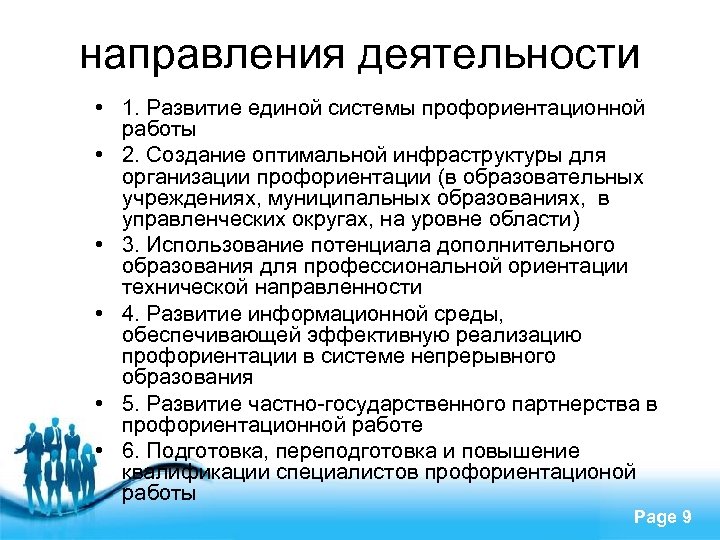 направления деятельности

• 1. Развитие единой системы профориентационной работы
• 2. Создание оптимальной инфраструктуры для организации профориентации (в образовательных учреждениях, муниципальных образованиях, в управленческих округах, на уровне области)
• 3. Использование потенциала дополнительного образования для профессиональной ориентации технической направленности
• 4. Развитие информационной среды, обеспечивающей эффективную реализацию профориентации в системе непрерывного образования
• 5. Развитие частно-государственного партнерства в профориентационной работе
• 6. Подготовка, переподготовка и повышение квалификации специалистов профориентационой работы

Page 9